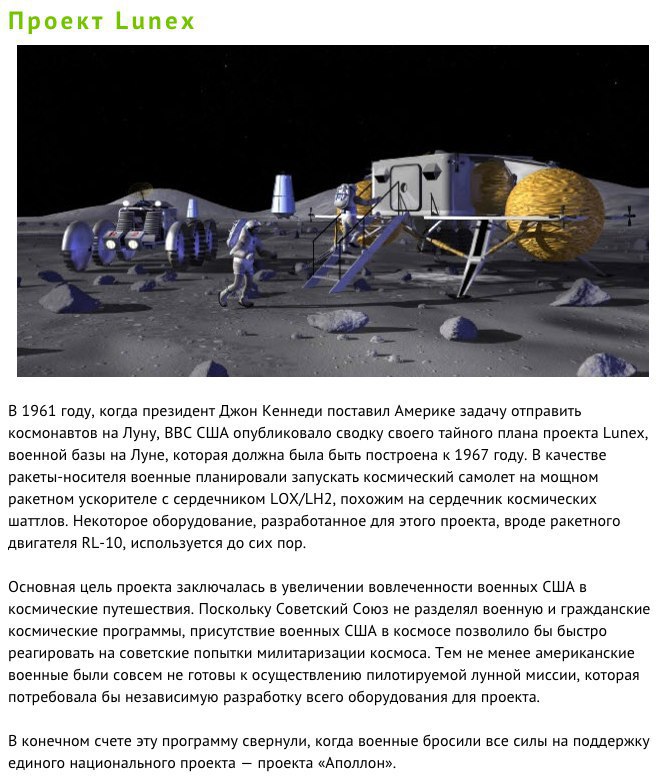 Проект Lunex

В 1961 году, когда президент Джон Кеннеди поставил Америке задачу отправить космонавтов на Луну, ВВС США опубликовало сводку своего тайного плана проекта Lunex, военной базы на Луне, которая должна была быть построена к 1967 году. В качестве ракеты-носителя военные планировали запускать космический самолет на мощном ракетном ускорителе с сердечником LOX/LH2, похожим на сердечник космических шаттлов. Некоторое оборудование, разработанное для этого проекта, вроде ракетного двигателя RL-10, используется до сих пор.

Основная цель проекта заключалась в увеличении вовлеченности военных США в космические путешествия. Поскольку Советский Союз не разделял военную и гражданские космические программы, присутствие военных США в космосе позволило бы быстро реагировать на советские попытки милитаризации космоса. Тем не менее американские военные были совсем не готовы к осуществлению пилотируемой лунной миссии, которая потребовала бы независимую разработку всего оборудования для проекта.

В конечном счете эту программу свернули, когда военные бросили все силы на поддержку единого национального проекта — проекта «Аполлон».